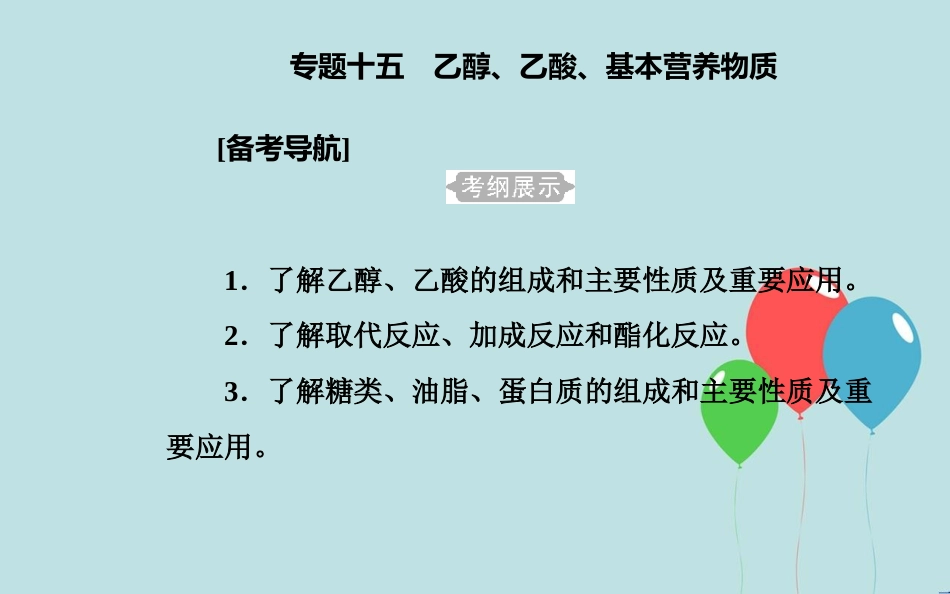 专题十五　乙醇、乙酸、基本营养物质

[备考导航]

考纲展示

1．了解乙醇、乙酸的组成和主要性质及重要应用。

2．了解取代反应、加成反应和酯化反应。

3．了解糖类、油脂、蛋白质的组成和主要性质及重要应用。